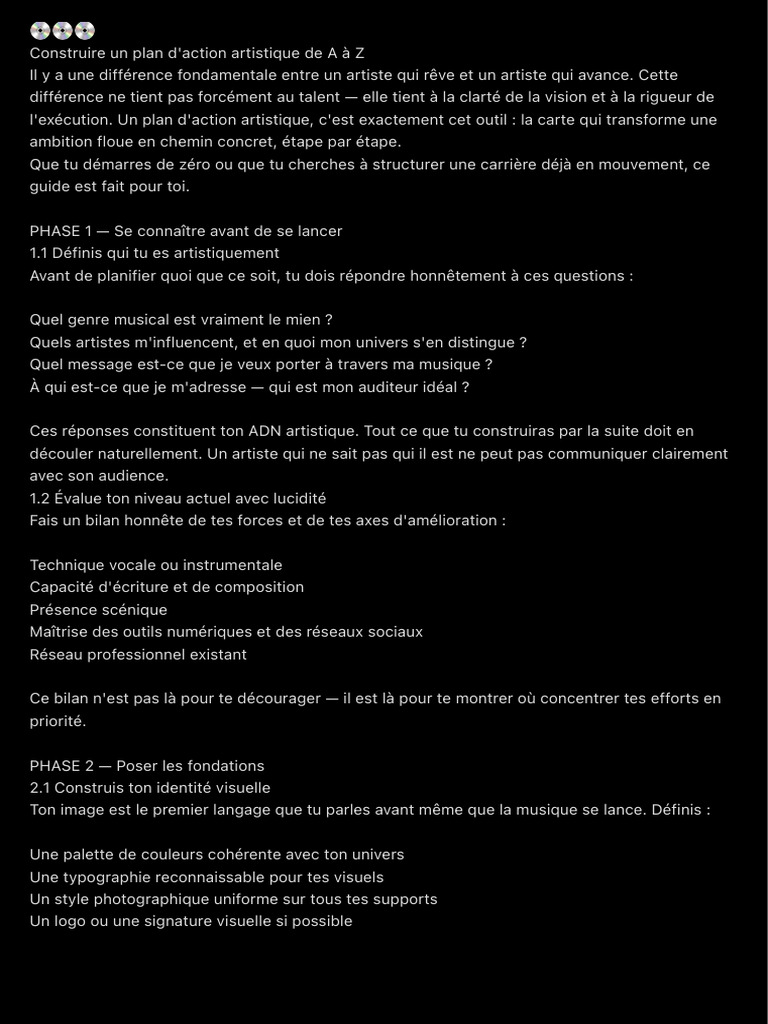 💿💿💿
Construire un plan d'action artistique de A à Z
Il y a une différence fondamentale entre un artiste qui rêve et un artiste qui avance. Cette différence ne tient pas forcément au talent — elle tient à la clarté de la vision et à la rigueur de l'exécution. Un plan d'action artistique, c'est exactement cet outil : la carte qui transforme une ambition floue en chemin concret, étape par étape.
Que tu démarres de zéro ou que tu cherches à structurer une carrière déjà en mouvement, ce guide est fait pour toi.

PHASE 1 — Se connaître avant de se lancer
1.1 Définis qui tu es artistiquement
Avant de planifier quoi que ce soit, tu dois répondre honnêtement à ces questions :

Quel genre musical est vraiment le mien ?
Quels artistes m'influencent, et en quoi mon univers s'en distingue ?
Quel message est-ce que je veux porter à travers ma musique ?
À qui est-ce que je m'adresse — qui est mon auditeur idéal ?

Ces réponses constituent ton ADN artistique. Tout ce que tu construiras par la suite doit en découler naturellement. Un artiste qui ne sait pas qui il est ne peut pas communiquer clairement avec son audience.
1.2 Évalue ton niveau actuel avec lucidité
Fais un bilan honnête de tes forces et de tes axes d'amélioration :

Technique vocale ou instrumentale
Capacité d'écriture et de composition
Présence scénique
Maîtrise des outils numériques et des réseaux sociaux
Réseau professionnel existant

Ce bilan n'est pas là pour te décourager — il est là pour te montrer où concentrer tes efforts en priorité.

PHASE 2 — Poser les fondations
2.1 Construis ton identité visuelle
Ton image est le premier langage que tu parles avant même que la musique se lance. Définis :

Une palette de couleurs cohérente avec ton univers
Une typographie reconnaissable pour tes visuels
Un style photographique uniforme sur tous tes supports
Un logo ou une signature visuelle si possible